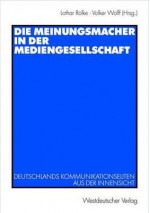 Lothar Rolke · Volker Wolff (Hrsg.)

DIE MEINUNGSMACHER IN DER MEDIENGESELLSCHAFT

DEUTSCHLANDS KOMMUNIKATIONSELITEN AUS DER INNENSICHT

Westdeutscher Verlag